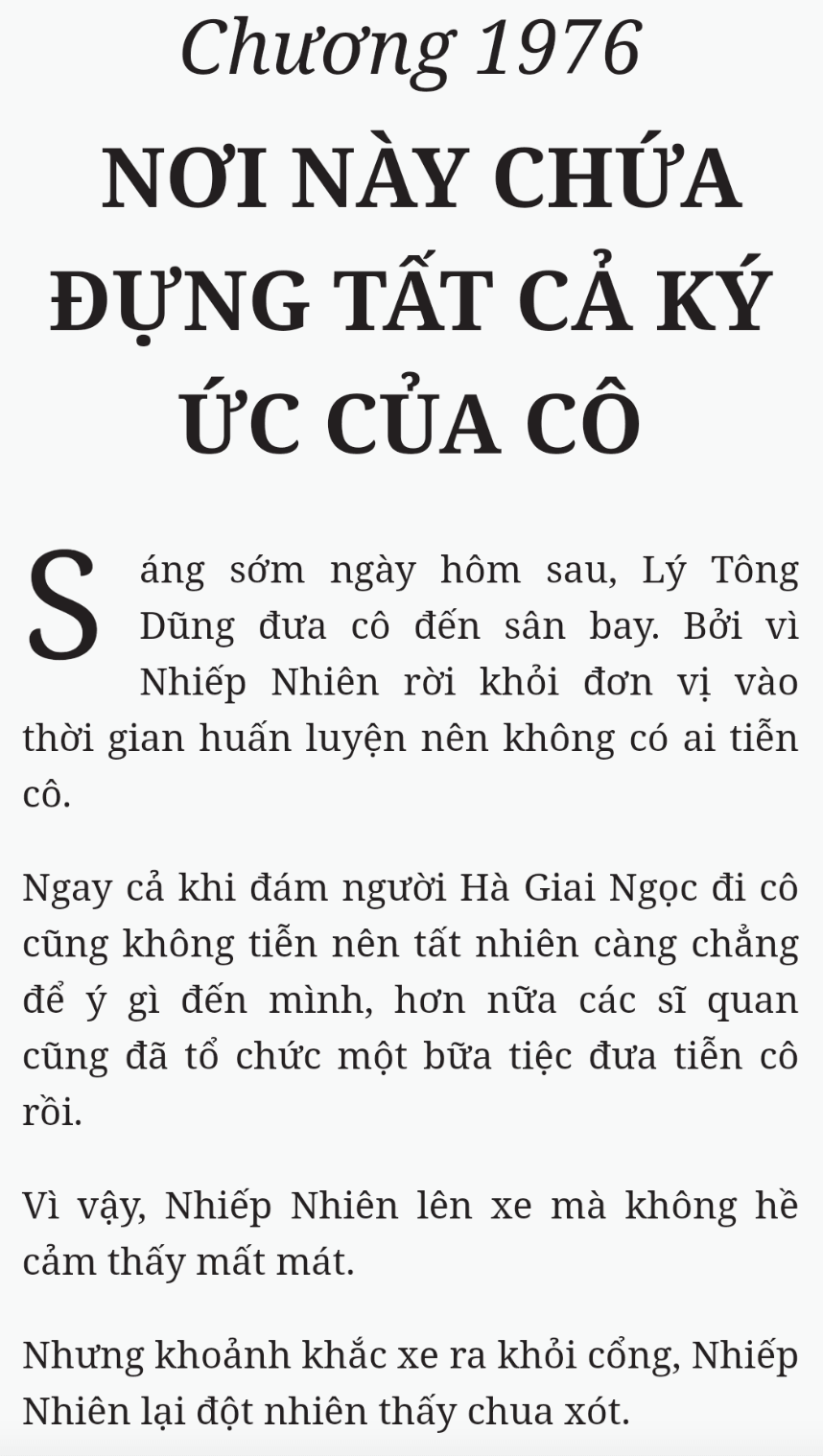 Chương 1976

NƠI NÀY CHỨA ĐỰNG TẤT CẢ KÝ ỨC CỦA CÔ

Sáng sớm ngày hôm sau, Lý Tông Dũng đưa cô đến sân bay. Bởi vì Nhiếp Nhiên rời khỏi đơn vị vào thời gian huấn luyện nên không có ai tiễn cô.

Ngay cả khi đám người Hà Giai Ngọc đi cô cũng không tiễn nên tất nhiên càng chẳng để ý gì đến mình, hơn nữa các sĩ quan cũng đã tổ chức một bữa tiệc đưa tiễn cô rồi.

Vì vậy, Nhiếp Nhiên lên xe mà không hề cảm thấy mất mát.

Nhưng khoảnh khắc xe ra khỏi cổng, Nhiếp Nhiên lại đột nhiên thấy chua xót.